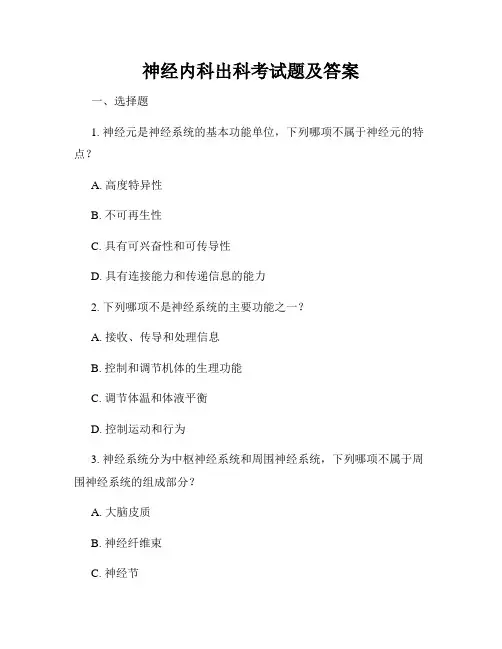 神经内科出科考试题及答案

一、选择题

1. 神经元是神经系统的基本功能单位，下列哪项不属于神经元的特点？

A. 高度特异性

B. 不可再生性

C. 具有可兴奋性和可传导性

D. 具有连接能力和传递信息的能力

2. 下列哪项不是神经系统的主要功能之一？

A. 接收、传导和处理信息

B. 控制和调节机体的生理功能

C. 调节体温和体液平衡

D. 控制运动和行为

3. 神经系统分为中枢神经系统和周围神经系统，下列哪项不属于周围神经系统的组成部分？

A. 大脑皮质

B. 神经纤维束

C. 神经节